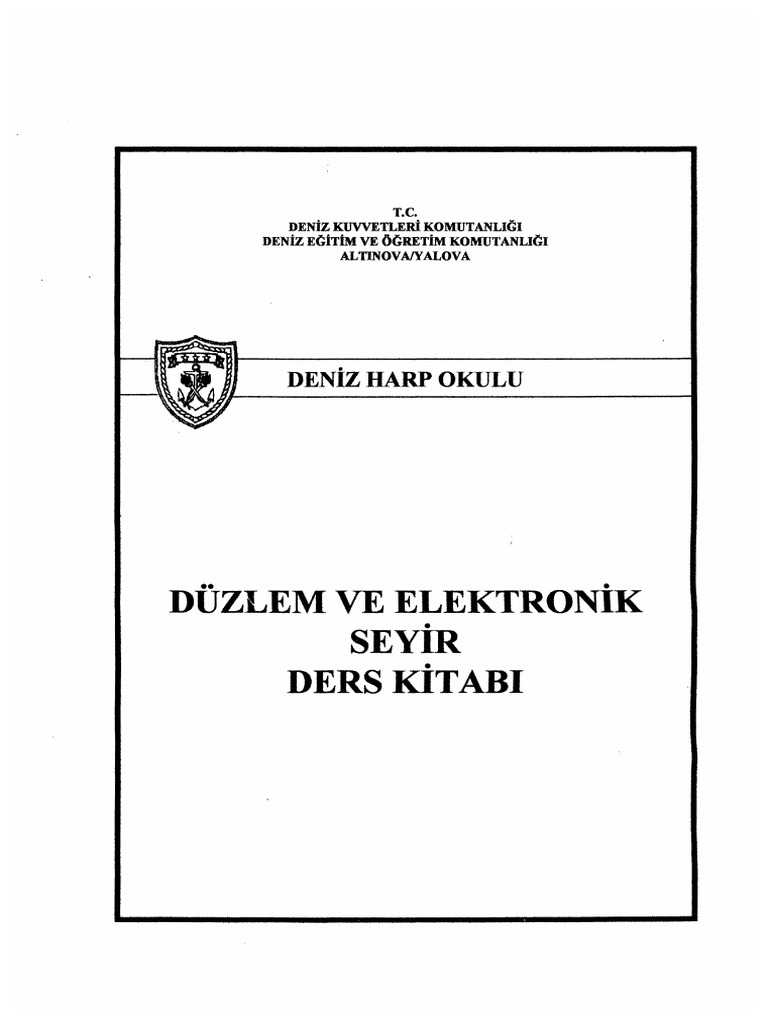 T.C.
DENİZ KUVVETLERİ KOMUTANLIĞI
DENİZ EĞİTİM VE ÖĞRETİM KOMUTANLIĞI
ALTINOVA/YALOVA

DENİZ HARP OKULU

DÜZLEM VE ELEKTRONİK
SEYİR
DERS KİTABI